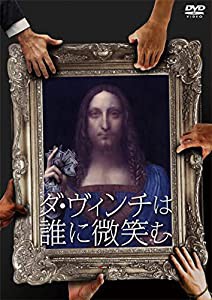 DVD
VIDEO

ダ・ヴィンチは
誰に微笑む